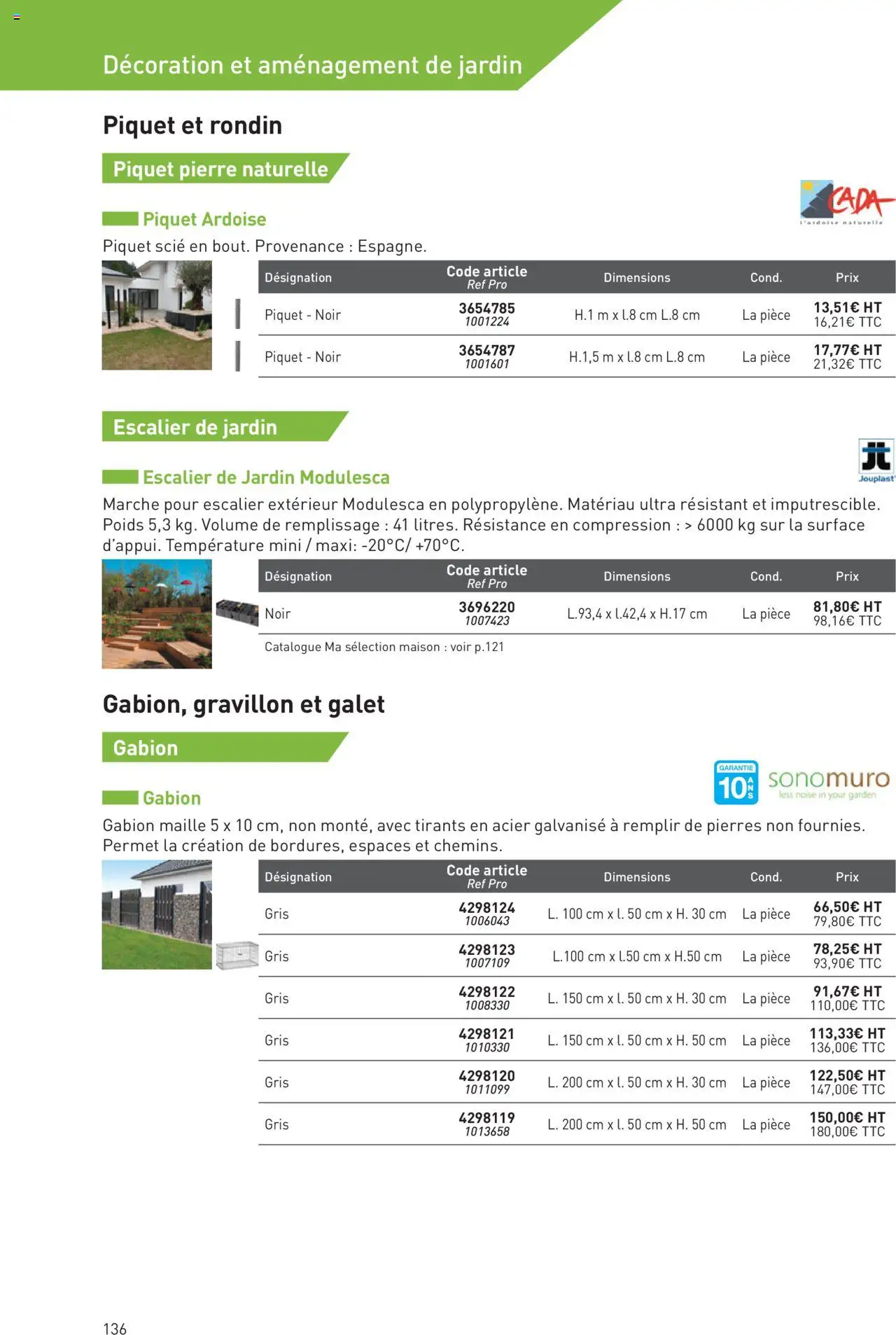 Décoration et aménagement de jardin

Piquet et rondin

Piquet pierre naturelle

CADA
L'ardoise naturelle

Piquet Ardoise

Piquet scié en bout. Provenance : Espagne.

| Désignation | Code article Ref Pro | Dimensions | Cond. | Prix |
|---|---|---|---|---|
| Piquet - Noir | 3654785 1001224 | H.1 m x l.8 cm L.8 cm | La pièce | 13,51€ HT 16,21€ TTC |
| Piquet - Noir | 3654787 1001601 | H.1,5 m x l.8 cm L.8 cm | La pièce | 17,77€ HT 21,32€ TTC |

Escalier de jardin

Jouplast

Escalier de Jardin Modulesca

Marche pour escalier extérieur Modulesca en polypropylène. Matériau ultra résistant et imputrescible. Poids 5,3 kg. Volume de remplissage : 41 litres. Résistance en compression : > 6000 kg sur la surface d'appui. Température mini / maxi: -20°C/ +70°C.

| Désignation | Code article Ref Pro | Dimensions | Cond. | Prix |
|---|---|---|---|---|
| Noir | 3696220 1007423 | L.93,4 x l.42,4 x H.17 cm | La pièce | 81,80€ HT 98,16€ TTC |

Catalogue Ma sélection maison : voir p.121

Gabion, gravillon et galet

Gabion

GARANTIE 10 ANS
sonomuro
less noise in your garden

Gabion

Gabion maille 5 x 10 cm, non monté, avec tirants en acier galvanisé à remplir de pierres non fournies. Permet la création de bordures, espaces et chemins.

| Désignation | Code article Ref Pro | Dimensions | Cond. | Prix |
|---|---|---|---|---|
| Gris | 4298124 1006043 | L. 100 cm x l. 50 cm x H. 30 cm | La pièce | 66,50€ HT 79,80€ TTC |
| Gris | 4298123 1007109 | L.100 cm x l.50 cm x H.50 cm | La pièce | 78,25€ HT 93,90€ TTC |
| Gris | 4298122 1008330 | L. 150 cm x l. 50 cm x H. 30 cm | La pièce | 91,67€ HT 110,00€ TTC |
| Gris | 4298121 1010330 | L. 150 cm x l. 50 cm x H. 50 cm | La pièce | 113,33€ HT 136,00€ TTC |
| Gris | 4298120 1011099 | L. 200 cm x l. 50 cm x H. 30 cm | La pièce | 122,50€ HT 147,00€ TTC |
| Gris | 4298119 1013658 | L. 200 cm x l. 50 cm x H. 50 cm | La pièce | 150,00€ HT 180,00€ TTC |

136